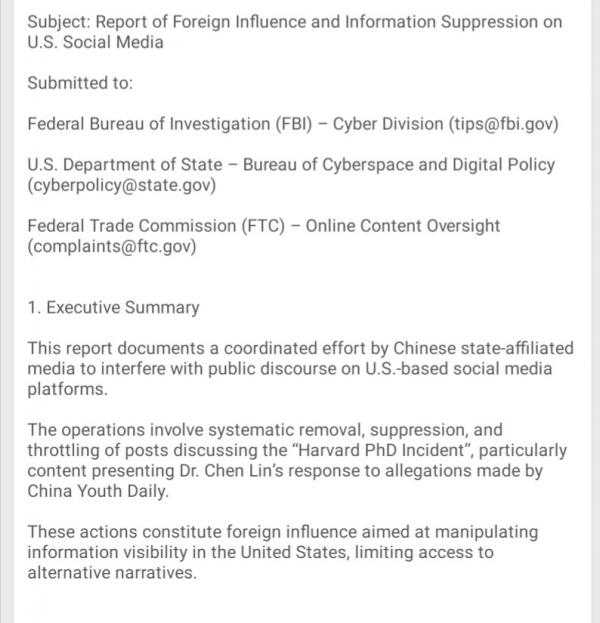 Subject: Report of Foreign Influence and Information Suppression on U.S. Social Media

Submitted to:

Federal Bureau of Investigation (FBI) – Cyber Division (tips@fbi.gov)

U.S. Department of State – Bureau of Cyberspace and Digital Policy (cyberpolicy@state.gov)

Federal Trade Commission (FTC) – Online Content Oversight (complaints@ftc.gov)

1. Executive Summary

This report documents a coordinated effort by Chinese state-affiliated media to interfere with public discourse on U.S.-based social media platforms.

The operations involve systematic removal, suppression, and throttling of posts discussing the "Harvard PhD Incident", particularly content presenting Dr. Chen Lin's response to allegations made by China Youth Daily.

These actions constitute foreign influence aimed at manipulating information visibility in the United States, limiting access to alternative narratives.